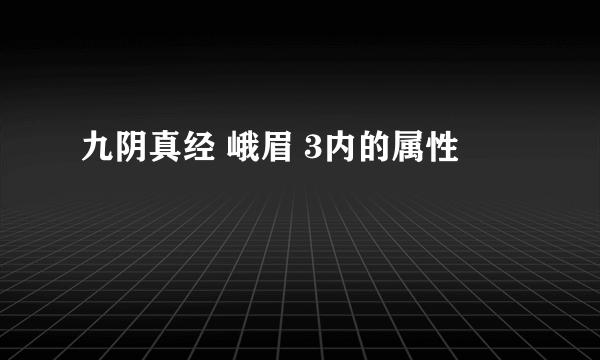 九阴真经 峨眉 3内的属性